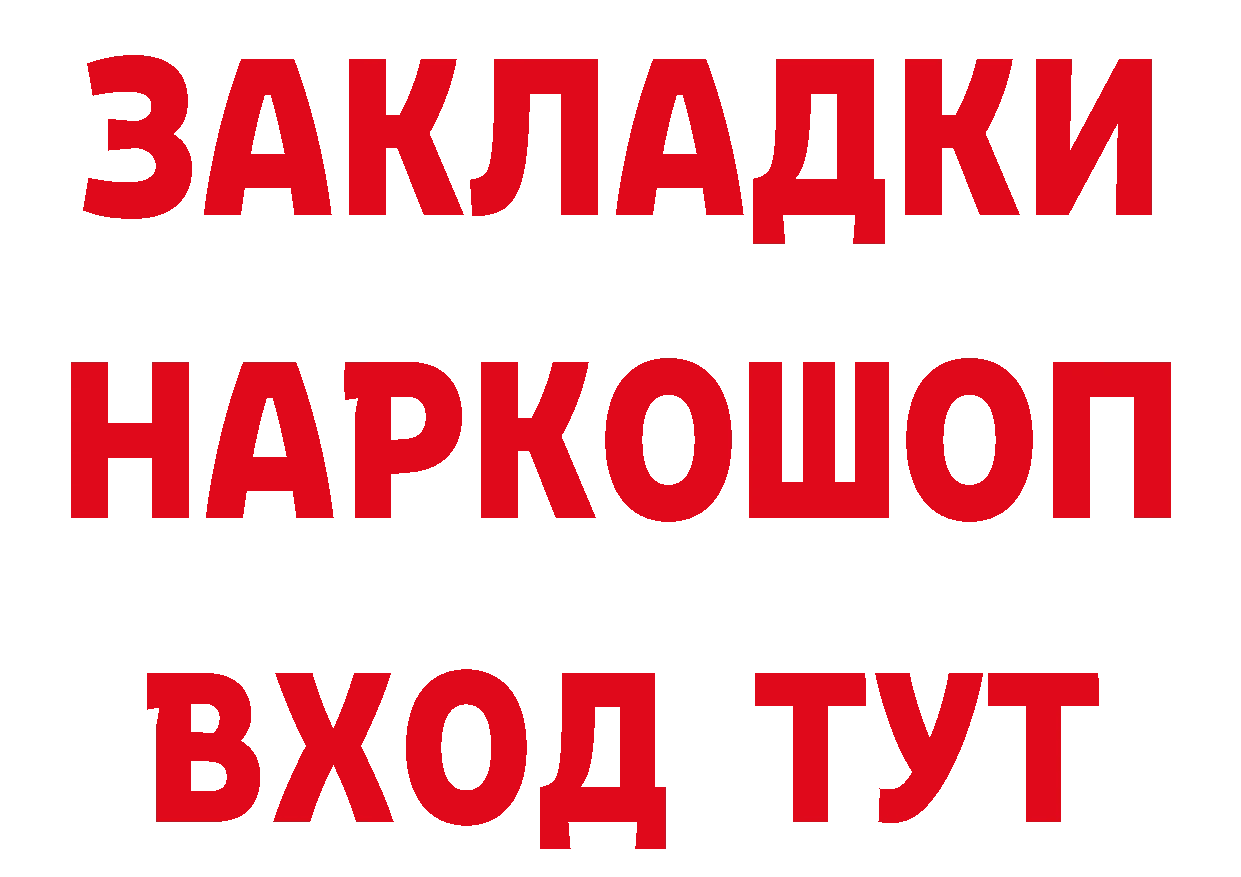 ЗАКЛАДКИ НАРКОШОП ВХОД ТУТ